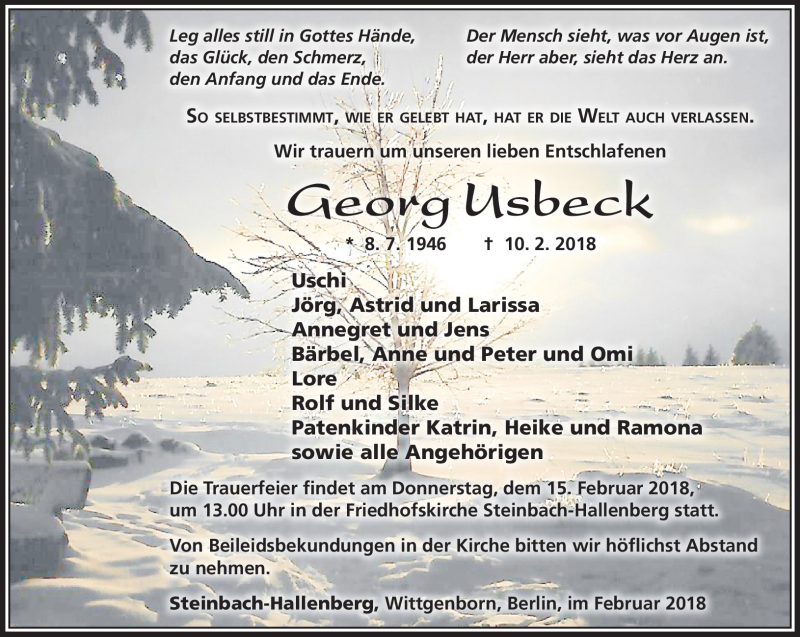 Leg alles still in Gottes Hände,
das Glück, den Schmerz,
den Anfang und das Ende.

Der Mensch sieht, was vor Augen ist,
der Herr aber, sieht das Herz an.

So selbstbestimmt, wie er gelebt hat, hat er die Welt auch verlassen.

Wir trauern um unseren lieben Entschlafenen

Georg Usbeck

* 8. 7. 1946 † 10. 2. 2018

Uschi
Jörg, Astrid und Larissa
Annegret und Jens
Bärbel, Anne und Peter und Omi
Lore
Rolf und Silke
Patenkinder Katrin, Heike und Ramona
sowie alle Angehörigen

Die Trauerfeier findet am Donnerstag, dem 15. Februar 2018, um 13.00 Uhr in der Friedhofskirche Steinbach-Hallenberg statt.

Von Beileidsbekundungen in der Kirche bitten wir höflichst Abstand zu nehmen.

Steinbach-Hallenberg, Wittgenborn, Berlin, im Februar 2018